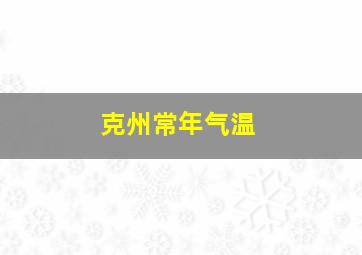 克州常年气温